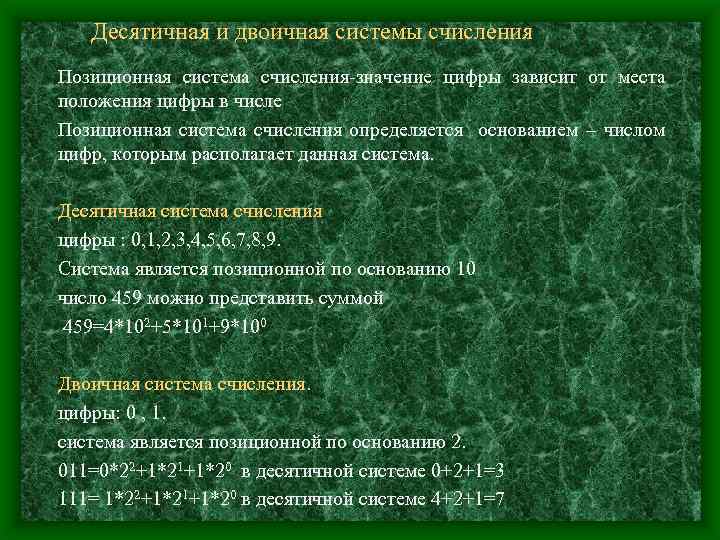 Десятичная и двоичная системы счисления

Позиционная система счисления-значение цифры зависит от места положения цифры в числе

Позиционная система счисления определяется основанием – числом цифр, которым располагает данная система.

Десятичная система счисления

цифры : 0,1,2,3,4,5,6,7,8,9.

Система является позиционной по основанию 10

число 459 можно представить суммой

$459=4*10^2+5*10^1+9*10^0$

Двоичная система счисления.

цифры: 0 , 1.

система является позиционной по основанию 2.

$011=0*2^2+1*2^1+1*2^0$ в десятичной системе 0+2+1=3

$111= 1*2^2+1*2^1+1*2^0$ в десятичной системе 4+2+1=7